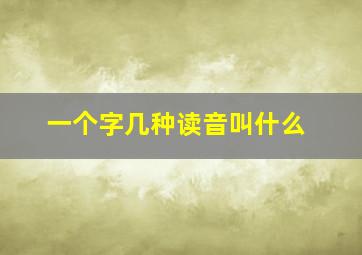 一个字几种读音叫什么